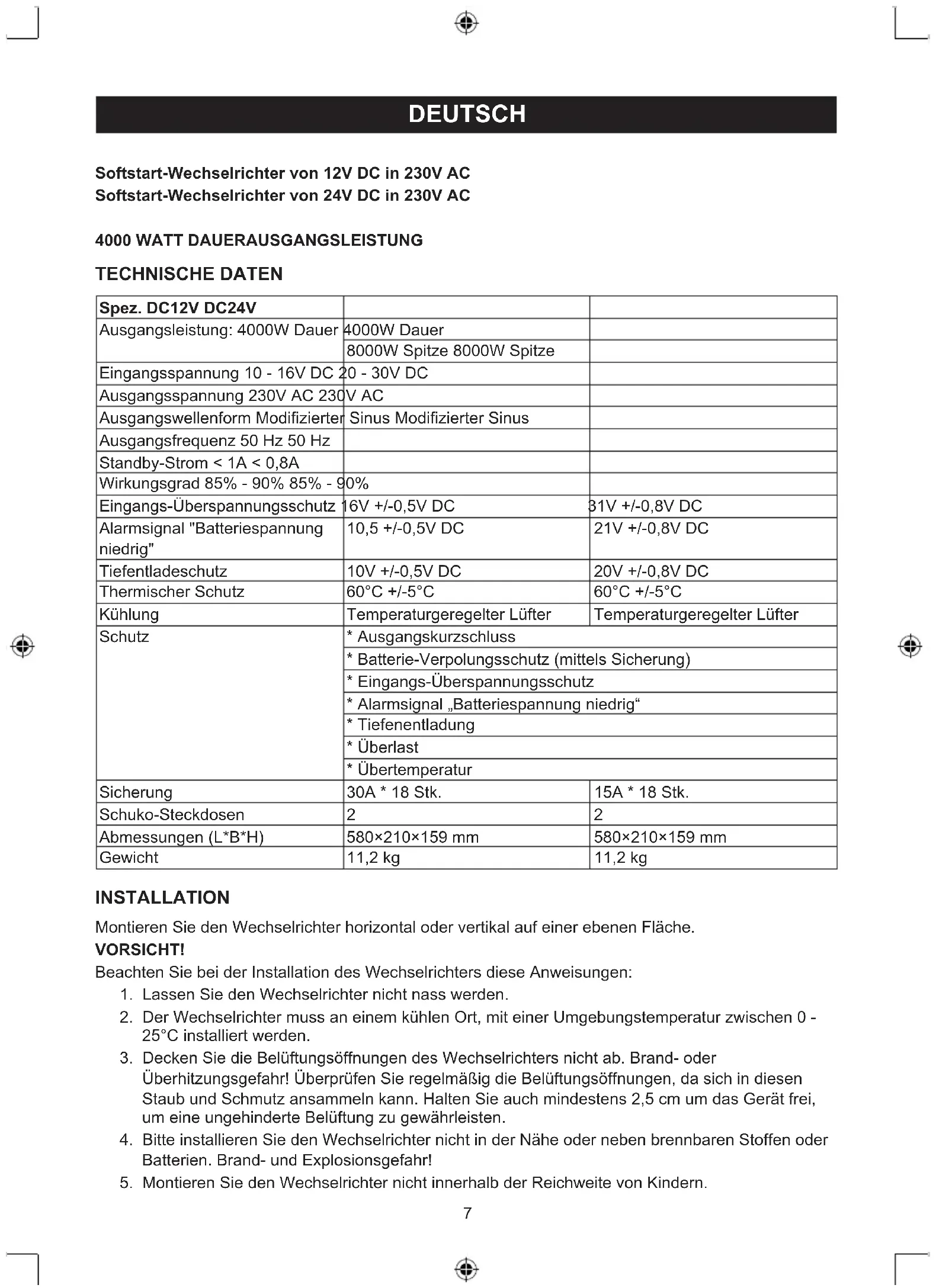 DEUTSCH

Softstart-Wechselrichter von 12V DC in 230V AC
Softstart-Wechselrichter von 24V DC in 230V AC

4000 WATT DAUERAUSGANGSLEISTUNG

TECHNISCHE DATEN

| Spez. DC12V DC24V | | |
|---|---|---|
| Ausgangsleistung: 4000W Dauer 4000W Dauer | | |
| | 8000W Spitze 8000W Spitze | |
| Eingangsspannung 10 - 16V DC 20 - 30V DC | | |
| Ausgangsspannung 230V AC 230V AC | | |
| Ausgangswellenform Modifizierter Sinus Modifizierter Sinus | | |
| Ausgangsfrequenz 50 Hz 50 Hz | | |
| Standby-Strom < 1A < 0,8A | | |
| Wirkungsgrad 85% - 90% 85% - 90% | | |
| Eingangs-Überspannungsschutz | 16V +/-0,5V DC | 31V +/-0,8V DC |
| Alarmsignal "Batteriespannung niedrig" | 10,5 +/-0,5V DC | 21V +/-0,8V DC |
| Tiefentladeschutz | 10V +/-0,5V DC | 20V +/-0,8V DC |
| Thermischer Schutz | 60°C +/-5°C | 60°C +/-5°C |
| Kühlung | Temperaturgeregelter Lüfter | Temperaturgeregelter Lüfter |
| Schutz | * Ausgangskurzschluss | |
| | * Batterie-Verpolungsschutz (mittels Sicherung) | |
| | * Eingangs-Überspannungsschutz | |
| | * Alarmsignal „Batteriespannung niedrig“ | |
| | * Tiefenentladung | |
| | * Überlast | |
| | * Übertemperatur | |
| Sicherung | 30A * 18 Stk. | 15A * 18 Stk. |
| Schuko-Steckdosen | 2 | 2 |
| Abmessungen (L*B*H) | 580×210×159 mm | 580×210×159 mm |
| Gewicht | 11,2 kg | 11,2 kg |

INSTALLATION
Montieren Sie den Wechselrichter horizontal oder vertikal auf einer ebenen Fläche.
VORSICHT!
Beachten Sie bei der Installation des Wechselrichters diese Anweisungen:
1. Lassen Sie den Wechselrichter nicht nass werden.
2. Der Wechselrichter muss an einem kühlen Ort, mit einer Umgebungstemperatur zwischen 0 - 25°C installiert werden.
3. Decken Sie die Belüftungsöffnungen des Wechselrichters nicht ab. Brand- oder Überhitzungsgefahr! Überprüfen Sie regelmäßig die Belüftungsöffnungen, da sich in diesen Staub und Schmutz ansammeln kann. Halten Sie auch mindestens 2,5 cm um das Gerät frei, um eine ungehinderte Belüftung zu gewährleisten.
4. Bitte installieren Sie den Wechselrichter nicht in der Nähe oder neben brennbaren Stoffen oder Batterien. Brand- und Explosionsgefahr!
5. Montieren Sie den Wechselrichter nicht innerhalb der Reichweite von Kindern.

7